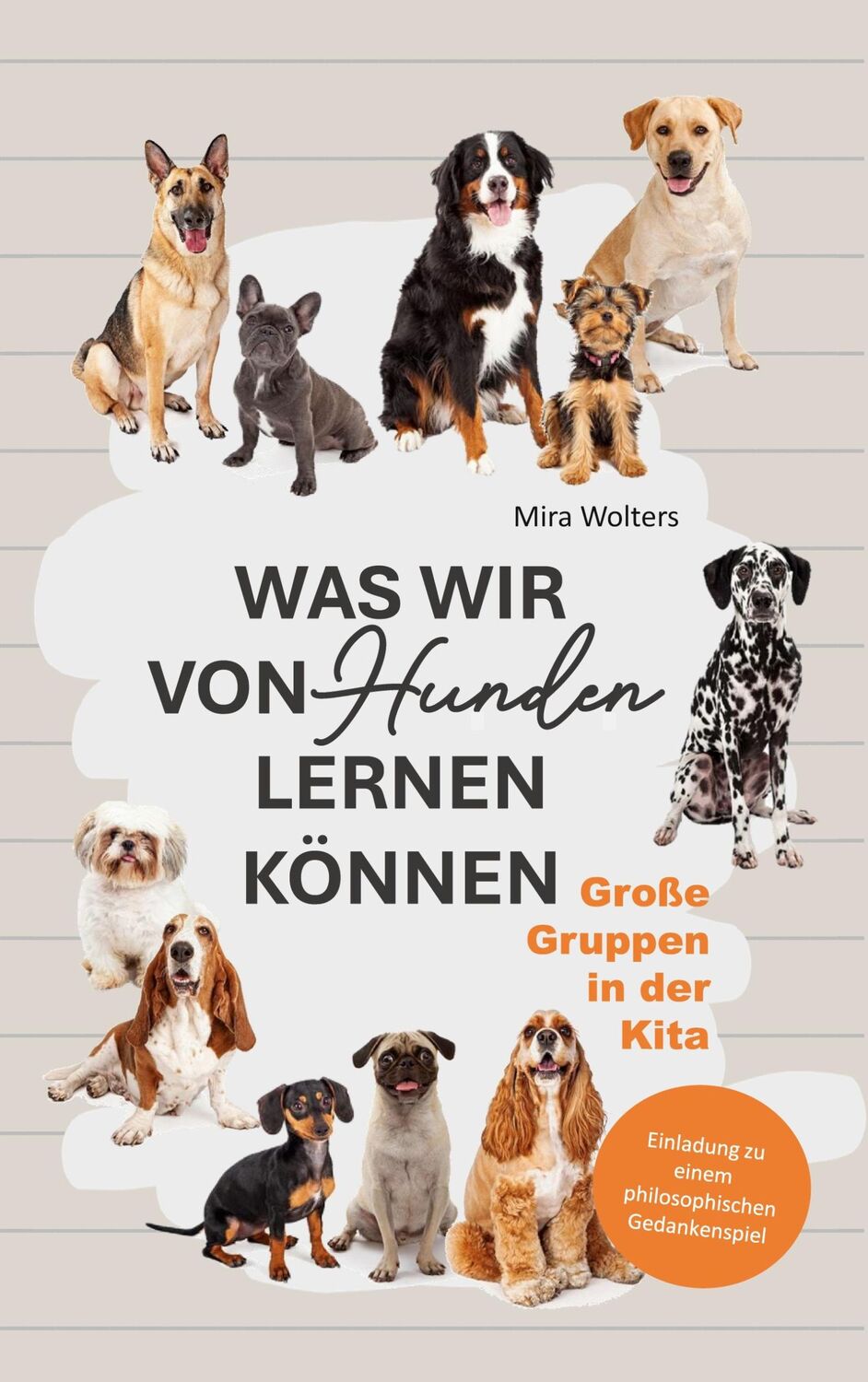 Mira Wolters

WAS WIR VON Hunden LERNEN KÖNNEN

Große Gruppen in der Kita

Einladung zu einem philosophischen Gedankenspiel